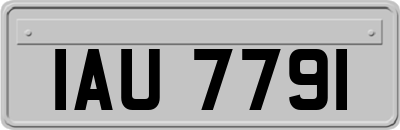 IAU 7791